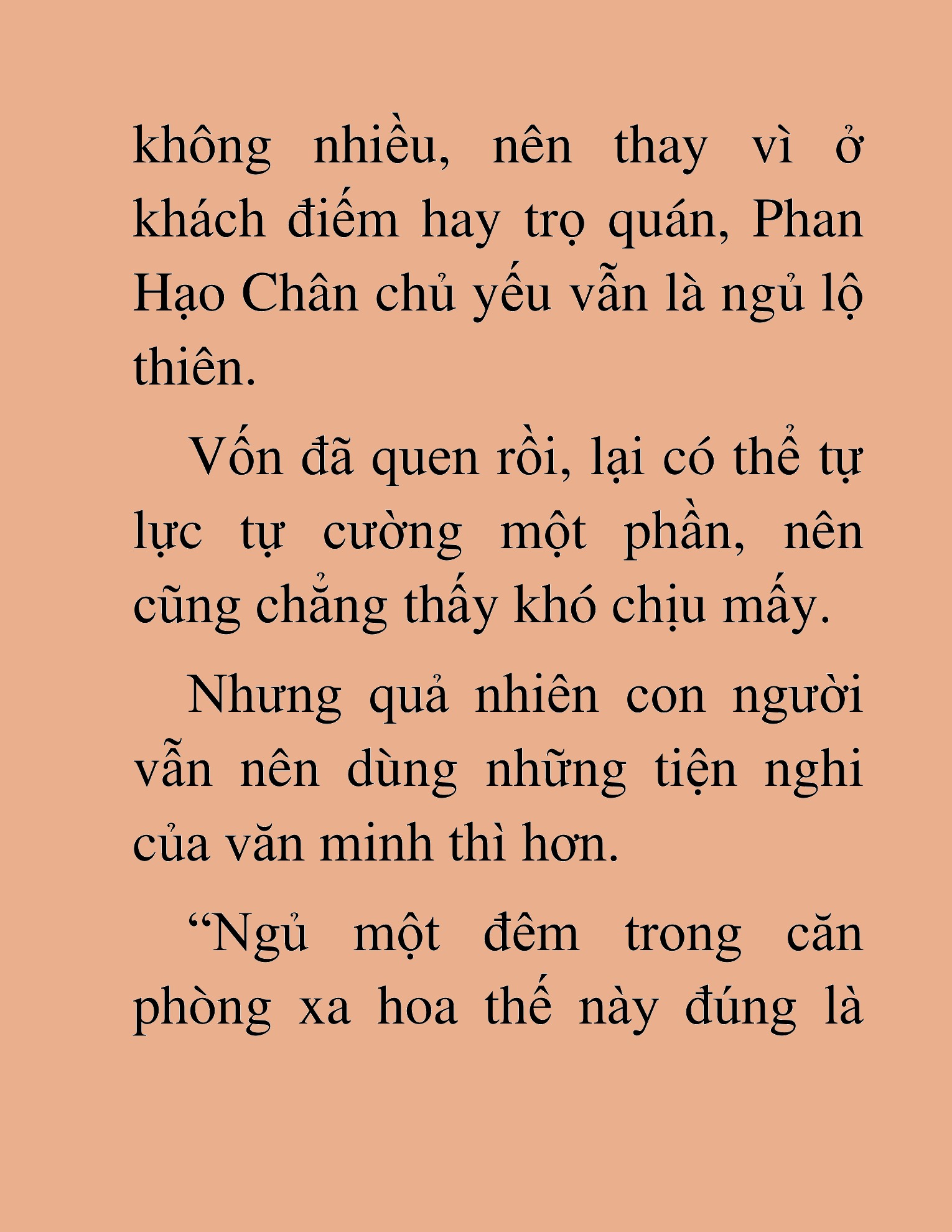 không nhiều, nên thay vì ở khách điếm hay trọ quán, Phan Hạo Chân chủ yếu vẫn là ngủ lộ thiên.

Vốn đã quen rồi, lại có thể tự lực tự cường một phần, nên cũng chẳng thấy khó chịu mấy.

Nhưng quả nhiên con người vẫn nên dùng những tiện nghi của văn minh thì hơn.

“Ngủ một đêm trong căn phòng xa hoa thế này đúng là